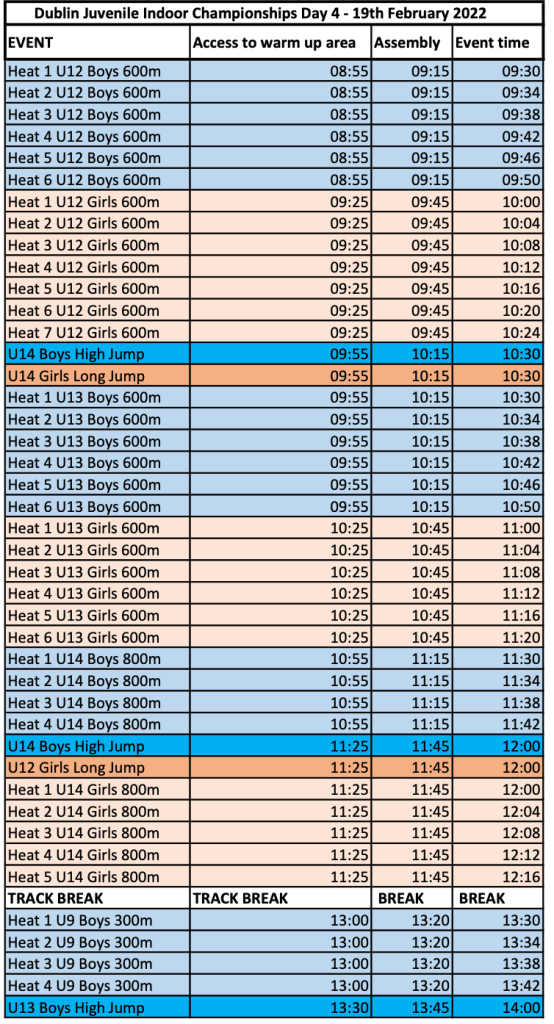 Dublin Juvenile Indoor Championships Day 4 - 19th February 2022

| EVENT | Access to warm up area | Assembly | Event time |
|---|---|---|---|
| Heat 1 U12 Boys 600m | 08:55 | 09:15 | 09:30 |
| Heat 2 U12 Boys 600m | 08:55 | 09:15 | 09:34 |
| Heat 3 U12 Boys 600m | 08:55 | 09:15 | 09:38 |
| Heat 4 U12 Boys 600m | 08:55 | 09:15 | 09:42 |
| Heat 5 U12 Boys 600m | 08:55 | 09:15 | 09:46 |
| Heat 6 U12 Boys 600m | 08:55 | 09:15 | 09:50 |
| Heat 1 U12 Girls 600m | 09:25 | 09:45 | 10:00 |
| Heat 2 U12 Girls 600m | 09:25 | 09:45 | 10:04 |
| Heat 3 U12 Girls 600m | 09:25 | 09:45 | 10:08 |
| Heat 4 U12 Girls 600m | 09:25 | 09:45 | 10:12 |
| Heat 5 U12 Girls 600m | 09:25 | 09:45 | 10:16 |
| Heat 6 U12 Girls 600m | 09:25 | 09:45 | 10:20 |
| Heat 7 U12 Girls 600m | 09:25 | 09:45 | 10:24 |
| U14 Boys High Jump | 09:55 | 10:15 | 10:30 |
| U14 Girls Long Jump | 09:55 | 10:15 | 10:30 |
| Heat 1 U13 Boys 600m | 09:55 | 10:15 | 10:30 |
| Heat 2 U13 Boys 600m | 09:55 | 10:15 | 10:34 |
| Heat 3 U13 Boys 600m | 09:55 | 10:15 | 10:38 |
| Heat 4 U13 Boys 600m | 09:55 | 10:15 | 10:42 |
| Heat 5 U13 Boys 600m | 09:55 | 10:15 | 10:46 |
| Heat 6 U13 Boys 600m | 09:55 | 10:15 | 10:50 |
| Heat 1 U13 Girls 600m | 10:25 | 10:45 | 11:00 |
| Heat 2 U13 Girls 600m | 10:25 | 10:45 | 11:04 |
| Heat 3 U13 Girls 600m | 10:25 | 10:45 | 11:08 |
| Heat 4 U13 Girls 600m | 10:25 | 10:45 | 11:12 |
| Heat 5 U13 Girls 600m | 10:25 | 10:45 | 11:16 |
| Heat 6 U13 Girls 600m | 10:25 | 10:45 | 11:20 |
| Heat 1 U14 Boys 800m | 10:55 | 11:15 | 11:30 |
| Heat 2 U14 Boys 800m | 10:55 | 11:15 | 11:34 |
| Heat 3 U14 Boys 800m | 10:55 | 11:15 | 11:38 |
| Heat 4 U14 Boys 800m | 10:55 | 11:15 | 11:42 |
| U14 Boys High Jump | 11:25 | 11:45 | 12:00 |
| U12 Girls Long Jump | 11:25 | 11:45 | 12:00 |
| Heat 1 U14 Girls 800m | 11:25 | 11:45 | 12:00 |
| Heat 2 U14 Girls 800m | 11:25 | 11:45 | 12:04 |
| Heat 3 U14 Girls 800m | 11:25 | 11:45 | 12:08 |
| Heat 4 U14 Girls 800m | 11:25 | 11:45 | 12:12 |
| Heat 5 U14 Girls 800m | 11:25 | 11:45 | 12:16 |
| TRACK BREAK | TRACK BREAK | BREAK | BREAK |
| Heat 1 U9 Boys 300m | 13:00 | 13:20 | 13:30 |
| Heat 2 U9 Boys 300m | 13:00 | 13:20 | 13:34 |
| Heat 3 U9 Boys 300m | 13:00 | 13:20 | 13:38 |
| Heat 4 U9 Boys 300m | 13:00 | 13:20 | 13:42 |
| U13 Boys High Jump | 13:30 | 13:45 | 14:00 |